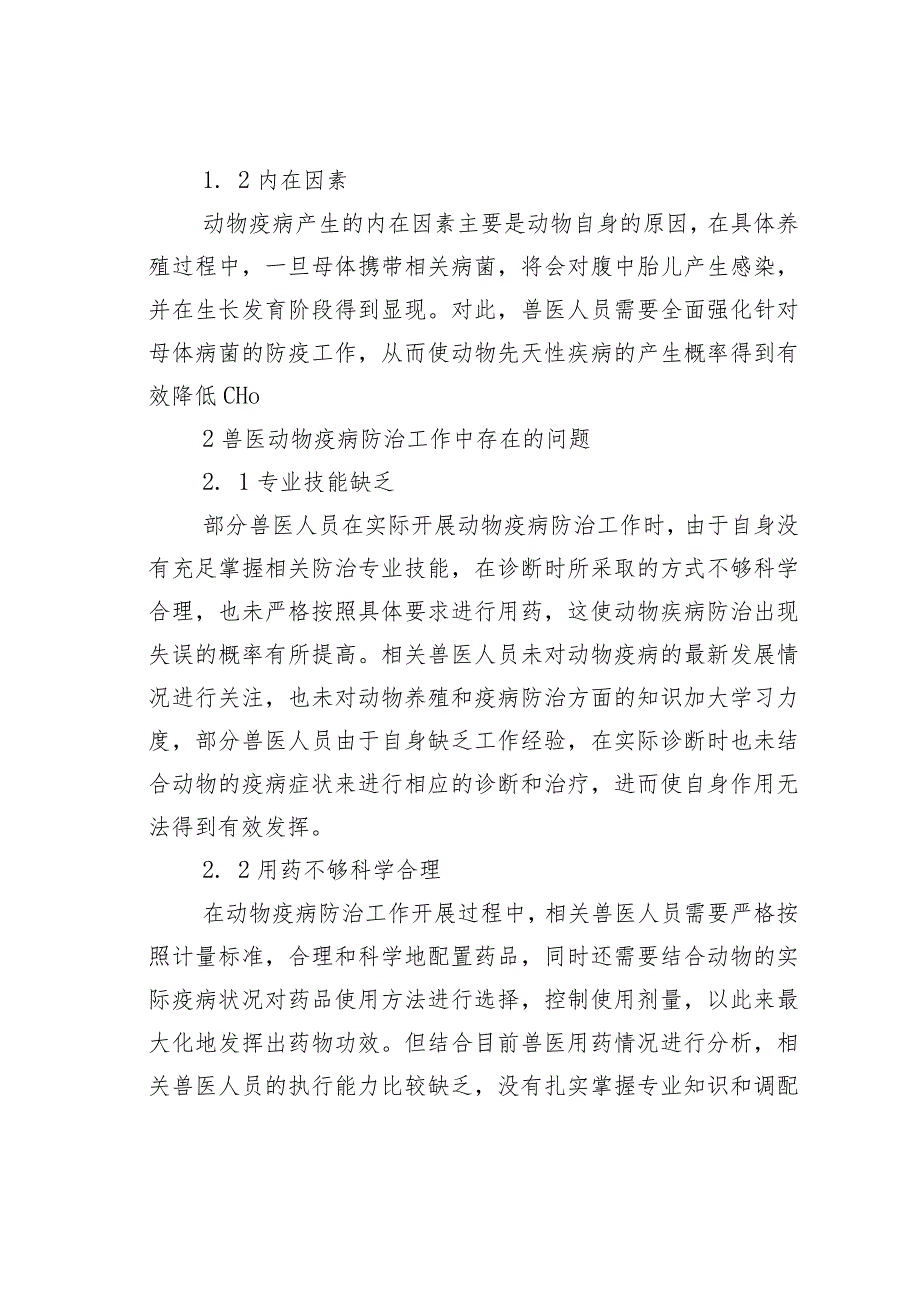 1．2内在因素

动物疫病产生的内在因素主要是动物自身的原因，在具体养殖过程中，一旦母体携带相关病菌，将会对腹中胎儿产生感染，并在生长发育阶段得到显现。对此，兽医人员需要全面强化针对母体病菌的防疫工作，从而使动物先天性疾病的产生概率得到有效降低CHo

2兽医动物疫病防治工作中存在的问题

2．1专业技能缺乏

部分兽医人员在实际开展动物疫病防治工作时，由于自身没有充足掌握相关防治专业技能，在诊断时所采取的方式不够科学合理，也未严格按照具体要求进行用药，这使动物疾病防治出现失误的概率有所提高。相关兽医人员未对动物疫病的最新发展情况进行关注，也未对动物养殖和疫病防治方面的知识加大学习力度，部分兽医人员由于自身缺乏工作经验，在实际诊断时也未结合动物的疫病症状来进行相应的诊断和治疗，进而使自身作用无法得到有效发挥。

2．2用药不够科学合理

在动物疫病防治工作开展过程中，相关兽医人员需要严格按照计量标准，合理和科学地配置药品，同时还需要结合动物的实际疫病状况对药品使用方法进行选择，控制使用剂量，以此来最大化地发挥出药物功效。但结合目前兽医用药情况进行分析，相关兽医人员的执行能力比较缺乏，没有扎实掌握专业知识和调配